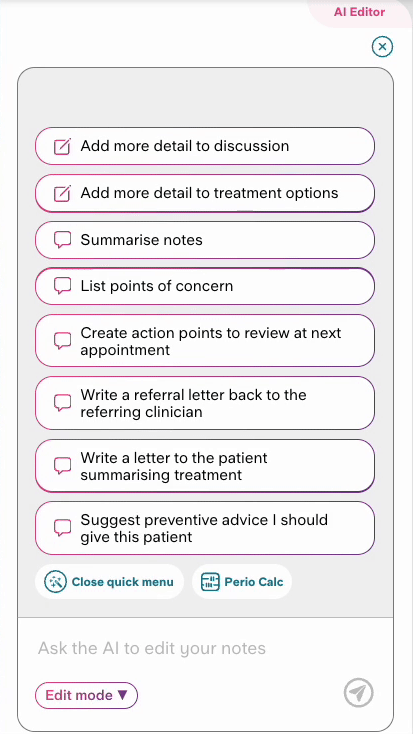 AI Editor

Add more detail to discussion

Add more detail to treatment options

Summarise notes

List points of concern

Create action points to review at next appointment

Write a referral letter back to the referring clinician

Write a letter to the patient summarising treatment

Suggest preventive advice I should give this patient

Close quick menu

Perio Calc

Ask the AI to edit your notes

Edit mode ▼